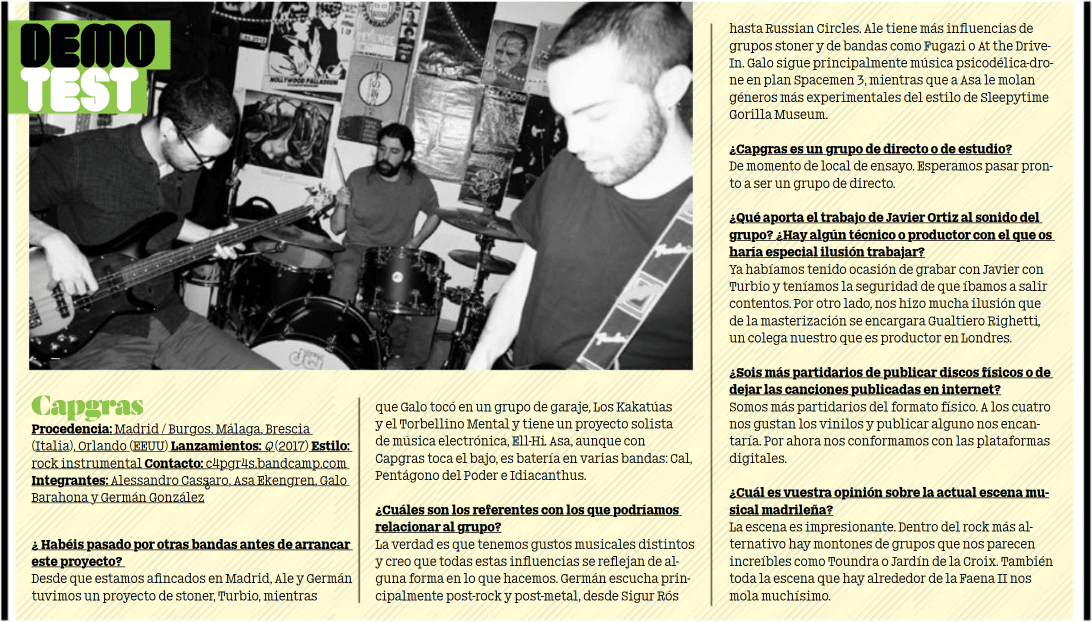 DEMO TEST

Capgras

Procedencia: Madrid / Burgos, Málaga, Brescia (Italia), Orlando (EEUU) Lanzamientos: Q (2017) Estilo: rock instrumental Contacto: c4pgr4s.bandcamp.com Integrantes: Alessandro Cassaro, Asa Ekengren, Galo Barahona y Germán González

¿ Habéis pasado por otras bandas antes de arrancar este proyecto?
Desde que estamos afincados en Madrid, Ale y Germán tuvimos un proyecto de stoner, Turbio, mientras que Galo tocó en un grupo de garaje, Los Kakatúas y el Torbellino Mental y tiene un proyecto solista de música electrónica, Ell-Hi. Asa, aunque con Capgras toca el bajo, es batería en varias bandas: Cal, Pentágono del Poder e Idiacanthus.

¿Cuáles son los referentes con los que podríamos relacionar al grupo?
La verdad es que tenemos gustos musicales distintos y creo que todas estas influencias se reflejan de alguna forma en lo que hacemos. Germán escucha principalmente post-rock y post-metal, desde Sigur Rós hasta Russian Circles. Ale tiene más influencias de grupos stoner y de bandas como Fugazi o At the Drive-In. Galo sigue principalmente música psicodélica-drone en plan Spacemen 3, mientras que a Asa le molan géneros más experimentales del estilo de Sleepytime Gorilla Museum.

¿Capgras es un grupo de directo o de estudio?
De momento de local de ensayo. Esperamos pasar pronto a ser un grupo de directo.

¿Qué aporta el trabajo de Javier Ortiz al sonido del grupo? ¿Hay algún técnico o productor con el que os haría especial ilusión trabajar?
Ya habíamos tenido ocasión de grabar con Javier con Turbio y teníamos la seguridad de que íbamos a salir contentos. Por otro lado, nos hizo mucha ilusión que de la masterización se encargara Gualtiero Righetti, un colega nuestro que es productor en Londres.

¿Sois más partidarios de publicar discos físicos o de dejar las canciones publicadas en internet?
Somos más partidarios del formato físico. A los cuatro nos gustan los vinilos y publicar alguno nos encantaría. Por ahora nos conformamos con las plataformas digitales.

¿Cuál es vuestra opinión sobre la actual escena musical madrileña?
La escena es impresionante. Dentro del rock más alternativo hay montones de grupos que nos parecen increíbles como Toundra o Jardín de la Croix. También toda la escena que hay alrededor de la Faena II nos mola muchísimo.